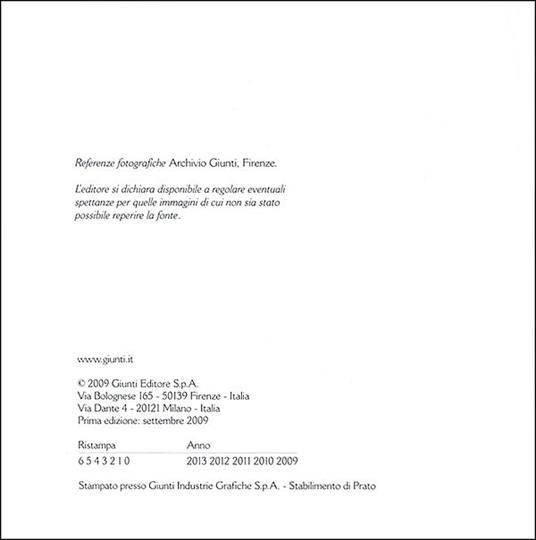 Referenze fotografiche Archivio Giunti, Firenze.

L'editore si dichiara disponibile a regolare eventuali spettanze per quelle immagini di cui non sia stato possibile reperire la fonte.

www.giunti.it

© 2009 Giunti Editore S.p.A.
Via Bolognese 165 - 50139 Firenze - Italia
Via Dante 4 - 20121 Milano - Italia
Prima edizione: settembre 2009

| Ristampa | Anno |
|---|---|
| 6 5 4 3 2 1 0 | 2013 2012 2011 2010 2009 |

Stampato presso Giunti Industrie Grafiche S.p.A. - Stabilimento di Prato